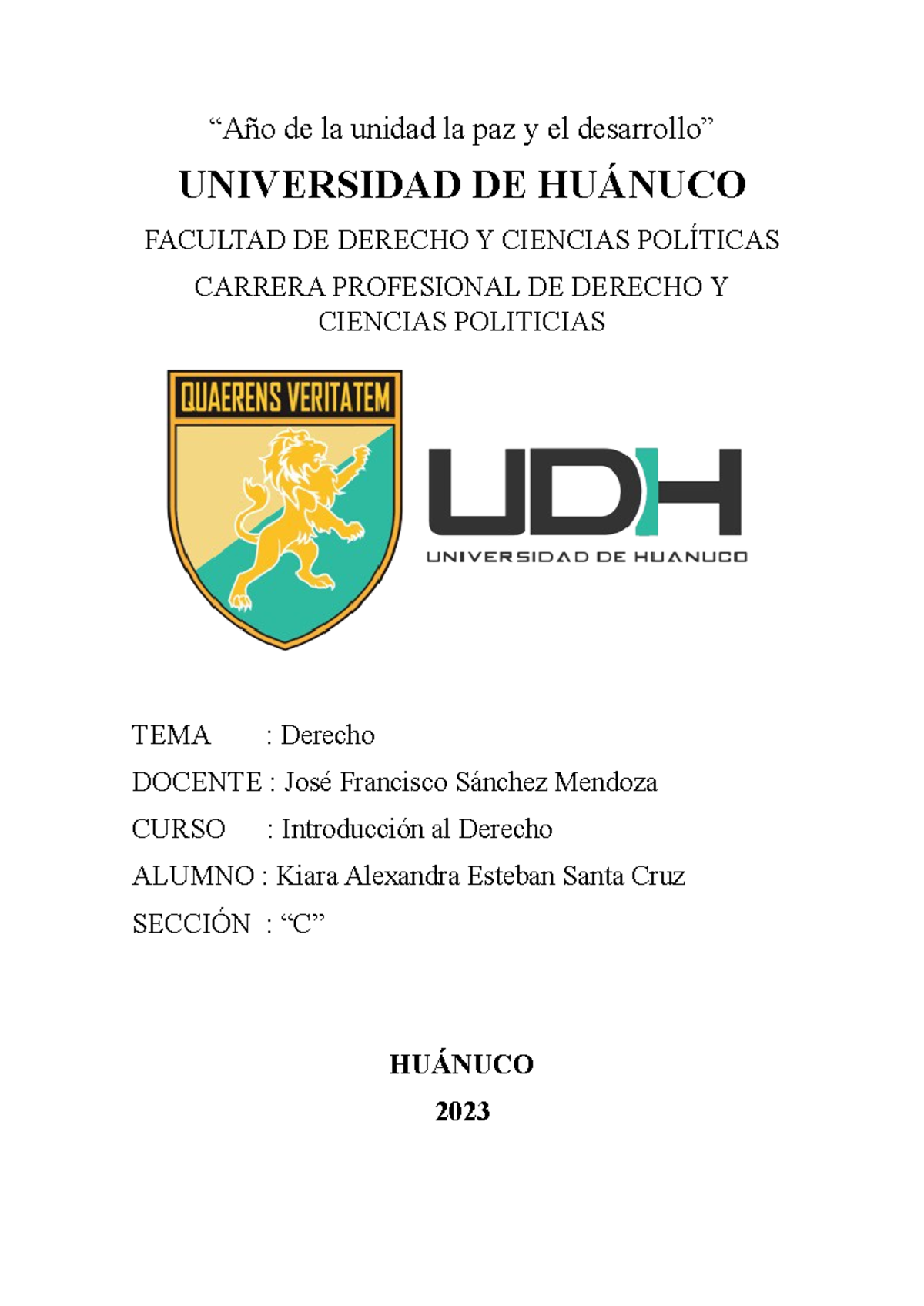 “Año de la unidad la paz y el desarrollo”

UNIVERSIDAD DE HUÁNUCO

FACULTAD DE DERECHO Y CIENCIAS POLÍTICAS

CARRERA PROFESIONAL DE DERECHO Y CIENCIAS POLITICIAS

QUAERENS VERITATEM

UDH

UNIVERSIDAD DE HUANUCO

TEMA : Derecho

DOCENTE : José Francisco Sánchez Mendoza

CURSO : Introducción al Derecho

ALUMNO : Kiara Alexandra Esteban Santa Cruz

SECCIÓN : “C”

HUÁNUCO

2023